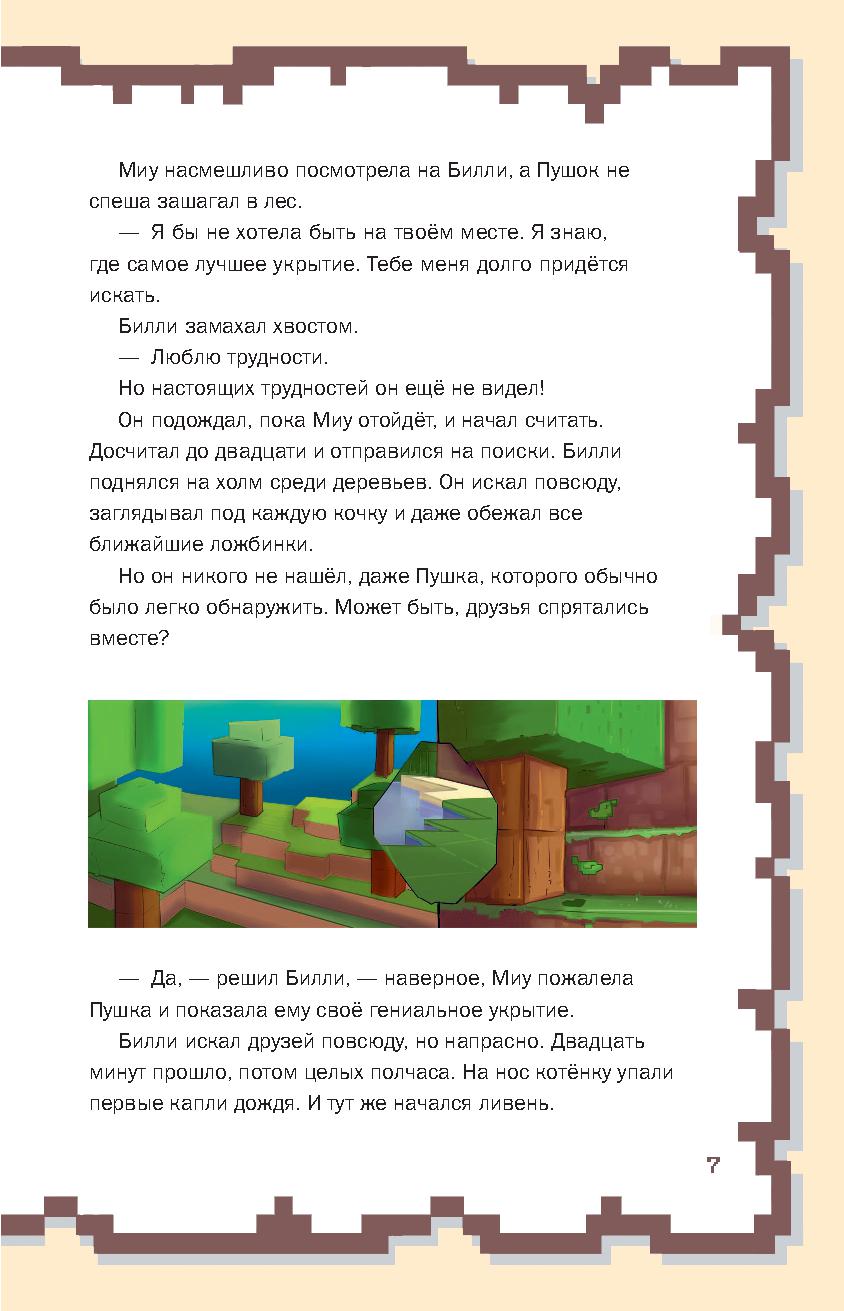 Миу насмешливо посмотрела на Билли, а Пушок не спеша зашагал в лес.

— Я бы не хотела быть на твоём месте. Я знаю, где самое лучшее укрытие. Тебе меня долго придётся искать.

Билли замахал хвостом.

— Люблю трудности.

Но настоящих трудностей он ещё не видел!

Он подождал, пока Миу отойдёт, и начал считать. Досчитал до двадцати и отправился на поиски. Билли поднялся на холм среди деревьев. Он искал повсюду, заглядывал под каждую кочку и даже обежал все ближайшие ложбинки.

Но он никого не нашёл, даже Пушка, которого обычно было легко обнаружить. Может быть, друзья спрятались вместе?

— Да, — решил Билли, — наверное, Миу пожалела Пушка и показала ему своё гениальное укрытие.

Билли искал друзей повсюду, но напрасно. Двадцать минут прошло, потом целых полчаса. На нос котёнку упали первые капли дождя. И тут же начался ливень.

7